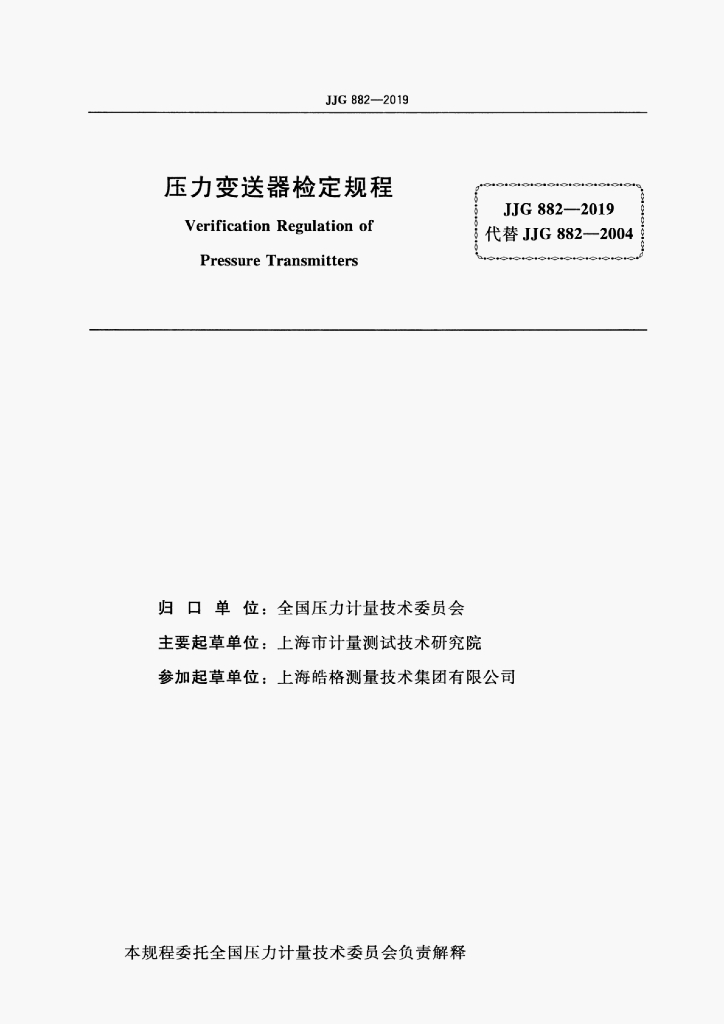 JJG 882—2019

压力变送器检定规程

Verification Regulation of

Pressure Transmitters

JJG 882—2019
代替 JJG 882—2004

归 口 单 位：全国压力计量技术委员会

主要起草单位：上海市计量测试技术研究院

参加起草单位：上海皓格测量技术集团有限公司

本规程委托全国压力计量技术委员会负责解释